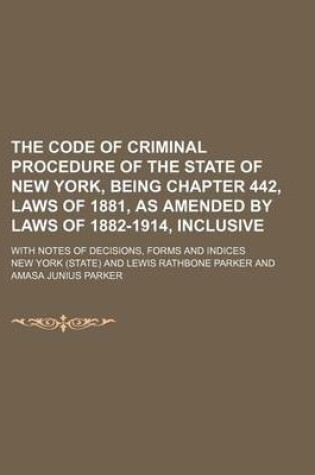 THE CODE OF CRIMINAL PROCEDURE OF THE STATE OF NEW YORK, BEING CHAPTER 442, LAWS OF 1881, AS AMENDED BY LAWS OF 1882-1914, INCLUSIVE

WITH NOTES OF DECISIONS, FORMS AND INDICES

NEW YORK (STATE) AND LEWIS RATHBONE PARKER AND AMASA JUNIUS PARKER